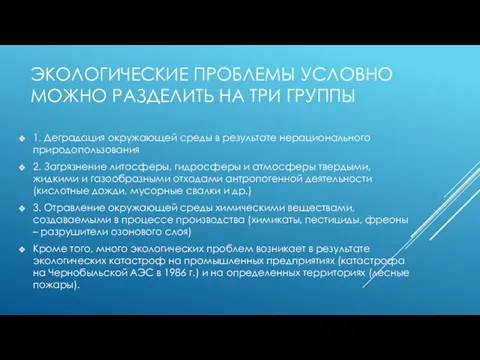 ЭКОЛОГИЧЕСКИЕ ПРОБЛЕМЫ УСЛОВНО МОЖНО РАЗДЕЛИТЬ НА ТРИ ГРУППЫ

1. Деградация окружающей среды в результате нерационального природопользования

2. Загрязнение литосферы, гидросферы и атмосферы твердыми, жидкими и газообразными отходами антропогенной деятельности (кислотные дожди, мусорные свалки и др.)

3. Отравление окружающей среды химическими веществами, создаваемыми в процессе производства (химикаты, пестициды, фреоны – разрушители озонового слоя)

Кроме того, много экологических проблем возникает в результате экологических катастроф на промышленных предприятиях (катастрофа на Чернобыльской АЭС в 1986 г.) и на определенных территориях (лесные пожары).